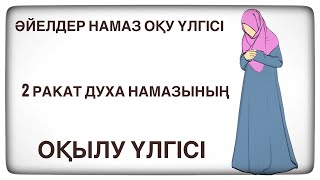 ӘЙЕЛДЕР НАМАЗ ОҚУ ҮЛГІСІ

2 РАКАТ ДУХА НАМАЗЫНЫҢ

ОҚЫЛУ ҮЛГІСІ